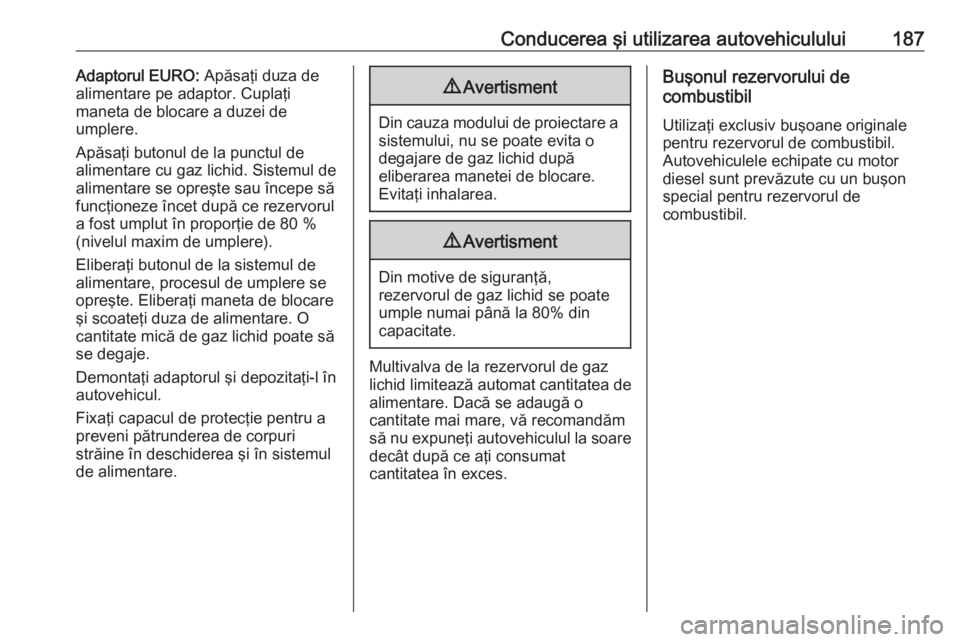 Conducerea şi utilizarea autovehiculului 187

Adaptorul EURO: Apăsaţi duza de alimentare pe adaptor. Cuplaţi maneta de blocare a duzei de umplere.

Apăsaţi butonul de la punctul de alimentare cu gaz lichid. Sistemul de alimentare se opreşte sau începe să funcţioneze încet după ce rezervorul a fost umplut în proporţie de 80 % (nivelul maxim de umplere).

Eliberaţi butonul de la sistemul de alimentare, procesul de umplere se opreşte. Eliberaţi maneta de blocare şi scoateţi duza de alimentare. O cantitate mică de gaz lichid poate să se degaje.

Demontaţi adaptorul şi depozitaţi-l în autovehicul.

Fixaţi capacul de protecţie pentru a preveni pătrunderea de corpuri străine în deschiderea şi în sistemul de alimentare.

⚠Avertisment

Din cauza modului de proiectare a sistemului, nu se poate evita o degajare de gaz lichid după eliberarea manetei de blocare. Evitaţi inhalarea.

⚠Avertisment

Din motive de siguranţă, rezervorul de gaz lichid se poate umple numai până la 80% din capacitate.

Multivalva de la rezervorul de gaz lichid limitează automat cantitatea de alimentare. Dacă se adaugă o cantitate mai mare, vă recomandăm să nu expuneţi autovehiculul la soare decât după ce aţi consumat cantitatea în exces.

Buşonul rezervorului de combustibil

Utilizaţi exclusiv buşoane originale pentru rezervorul de combustibil. Autovehiculele echipate cu motor diesel sunt prevăzute cu un buşon special pentru rezervorul de combustibil.

carmanualsonline.info